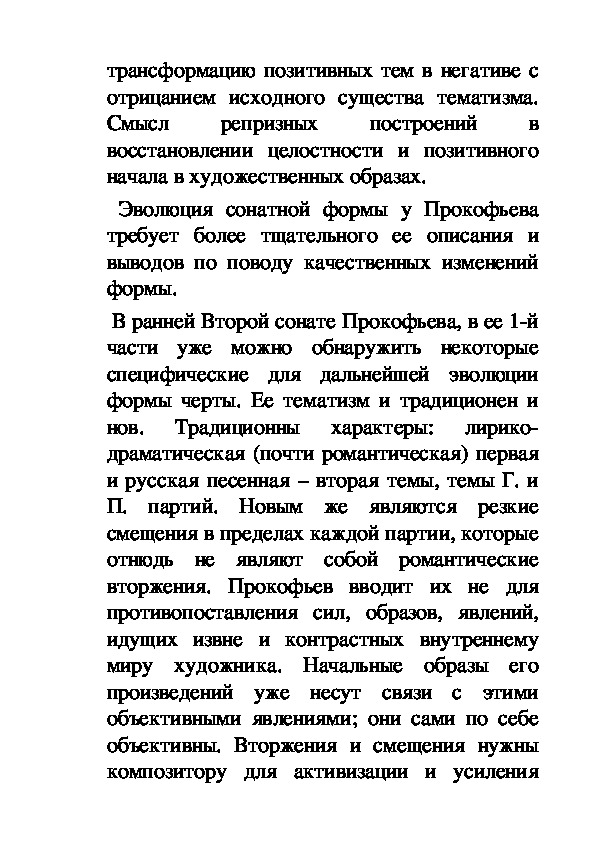 трансформацию позитивных тем в негативе с отрицанием исходного существа тематизма. Смысл репризных построений в восстановлении целостности и позитивного начала в художественных образах.

Эволюция сонатной формы у Прокофьева требует более тщательного ее описания и выводов по поводу качественных изменений формы.

В ранней Второй сонате Прокофьева, в ее 1-й части уже можно обнаружить некоторые специфические для дальнейшей эволюции формы черты. Ее тематизм и традиционен и нов. Традиционны характеры: лирико-драматическая (почти романтическая) первая и русская песенная – вторая темы, темы Г. и П. партий. Новым же являются резкие смещения в пределах каждой партии, которые отнюдь не являют собой романтические вторжения. Прокофьев вводит их не для противопоставления сил, образов, явлений, идущих извне и контрастных внутреннему миру художника. Начальные образы его произведений уже несут связи с этими объективными явлениями; они сами по себе объективны. Вторжения и смещения нужны композитору для активизации и усиления